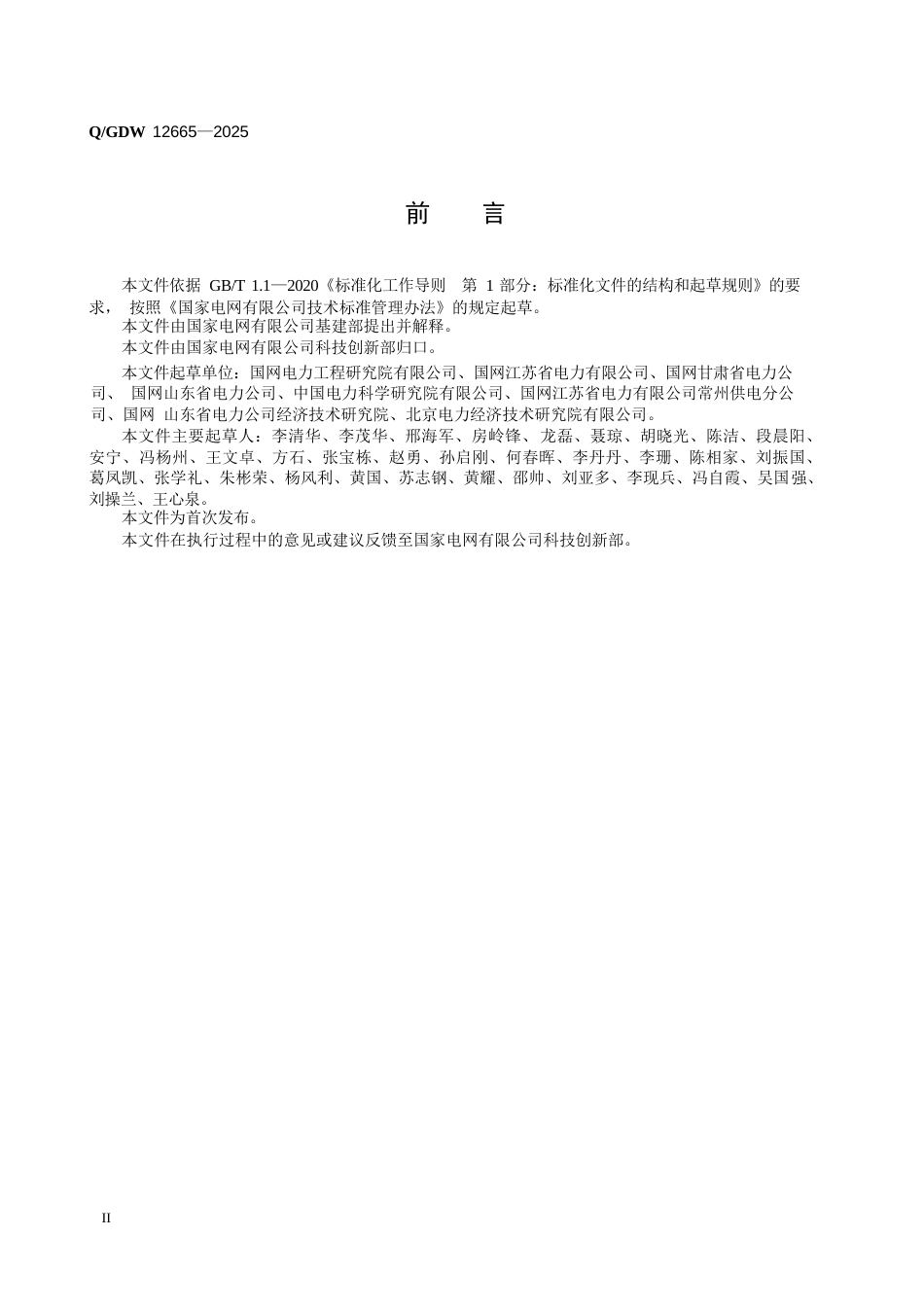 Q/GDW 12665—2025

前 言

本文件依据 GB/T 1.1—2020《标准化工作导则 第 1 部分：标准化文件的结构和起草规则》的要求， 按照《国家电网有限公司技术标准管理办法》的规定起草。
本文件由国家电网有限公司基建部提出并解释。
本文件由国家电网有限公司科技创新部归口。

本文件起草单位：国网电力工程研究院有限公司、国网江苏省电力有限公司、国网甘肃省电力公司、 国网山东省电力公司、中国电力科学研究院有限公司、国网江苏省电力有限公司常州供电分公司、国网 山东省电力公司经济技术研究院、北京电力经济技术研究院有限公司。
本文件主要起草人：李清华、李茂华、邢海军、房岭锋、龙磊、聂琼、胡晓光、陈洁、段晨阳、安宁、冯杨州、王文卓、方石、张宝栋、赵勇、孙启刚、何春晖、李丹丹、李珊、陈相家、刘振国、葛凤凯、张学礼、朱彬荣、杨风利、黄国、苏志钢、黄耀、邵帅、刘亚多、李现兵、冯自霞、吴国强、刘操兰、王心泉。
本文件为首次发布。
本文件在执行过程中的意见或建议反馈至国家电网有限公司科技创新部。

II